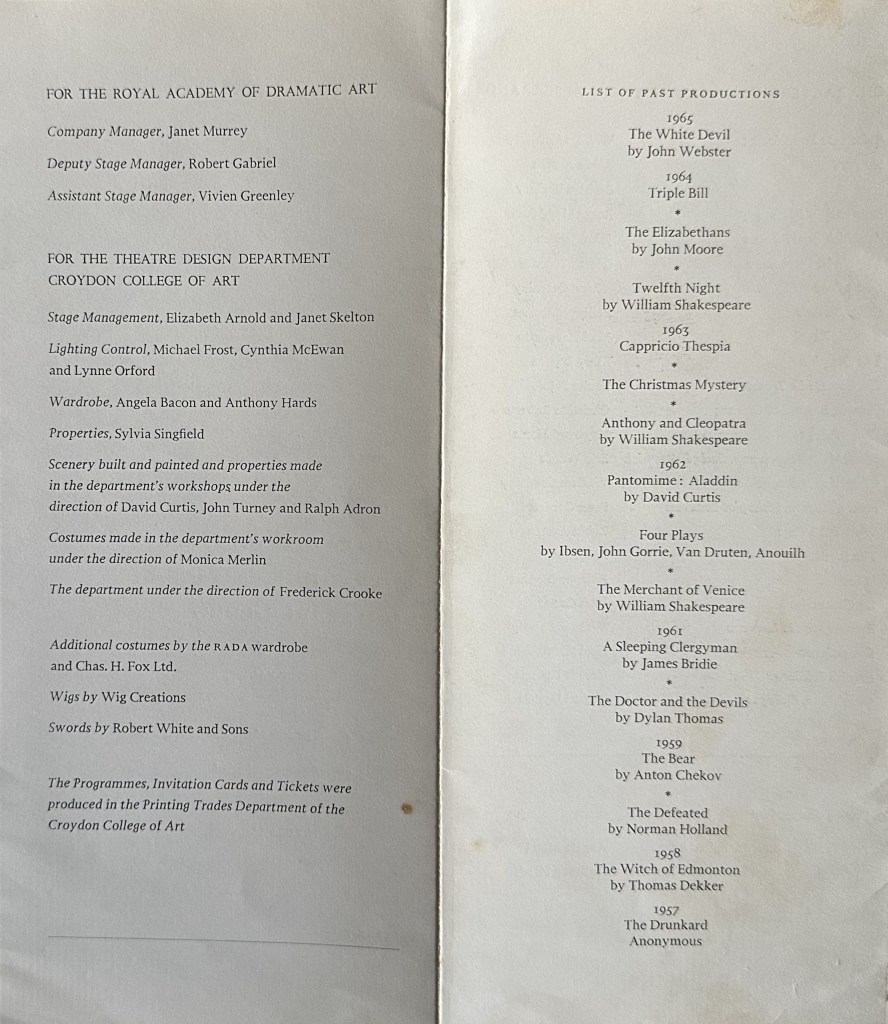 FOR THE ROYAL ACADEMY OF DRAMATIC ART

Company Manager, Janet Murrey

Deputy Stage Manager, Robert Gabriel

Assistant Stage Manager, Vivien Greenley

FOR THE THEATRE DESIGN DEPARTMENT
CROYDON COLLEGE OF ART

Stage Management, Elizabeth Arnold and Janet Skelton

Lighting Control, Michael Frost, Cynthia McEwan and Lynne Orford

Wardrobe, Angela Bacon and Anthony Hards

Properties, Sylvia Singfield

Scenery built and painted and properties made in the department's workshops under the direction of David Curtis, John Turney and Ralph Adron

Costumes made in the department's workroom under the direction of Monica Merlin

The department under the direction of Frederick Crooke

Additional costumes by the RADA wardrobe and Chas. H. Fox Ltd.

Wigs by Wig Creations

Swords by Robert White and Sons

The Programmes, Invitation Cards and Tickets were produced in the Printing Trades Department of the Croydon College of Art

LIST OF PAST PRODUCTIONS

1965
The White Devil
by John Webster

1964
Triple Bill
*
The Elizabethans
by John Moore
*
Twelfth Night
by William Shakespeare

1963
Cappricio Thespia
*
The Christmas Mystery
*
Anthony and Cleopatra
by William Shakespeare

1962
Pantomime: Aladdin
by David Curtis
*
Four Plays
by Ibsen, John Gorrie, Van Druten, Anouilh
*
The Merchant of Venice
by William Shakespeare

1961
A Sleeping Clergyman
by James Bridie
*
The Doctor and the Devils
by Dylan Thomas

1959
The Bear
by Anton Chekov
*
The Defeated
by Norman Holland

1958
The Witch of Edmonton
by Thomas Dekker

1957
The Drunkard
Anonymous